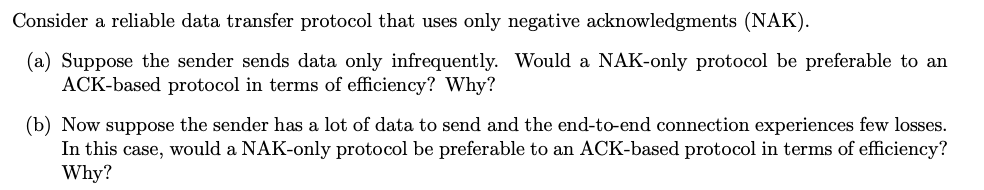 Consider a reliable data transfer protocol that uses only negative acknowledgments (NAK).

(a) Suppose the sender sends data only infrequently. Would a NAK-only protocol be preferable to an ACK-based protocol in terms of efficiency? Why?

(b) Now suppose the sender has a lot of data to send and the end-to-end connection experiences few losses. In this case, would a NAK-only protocol be preferable to an ACK-based protocol in terms of efficiency? Why?